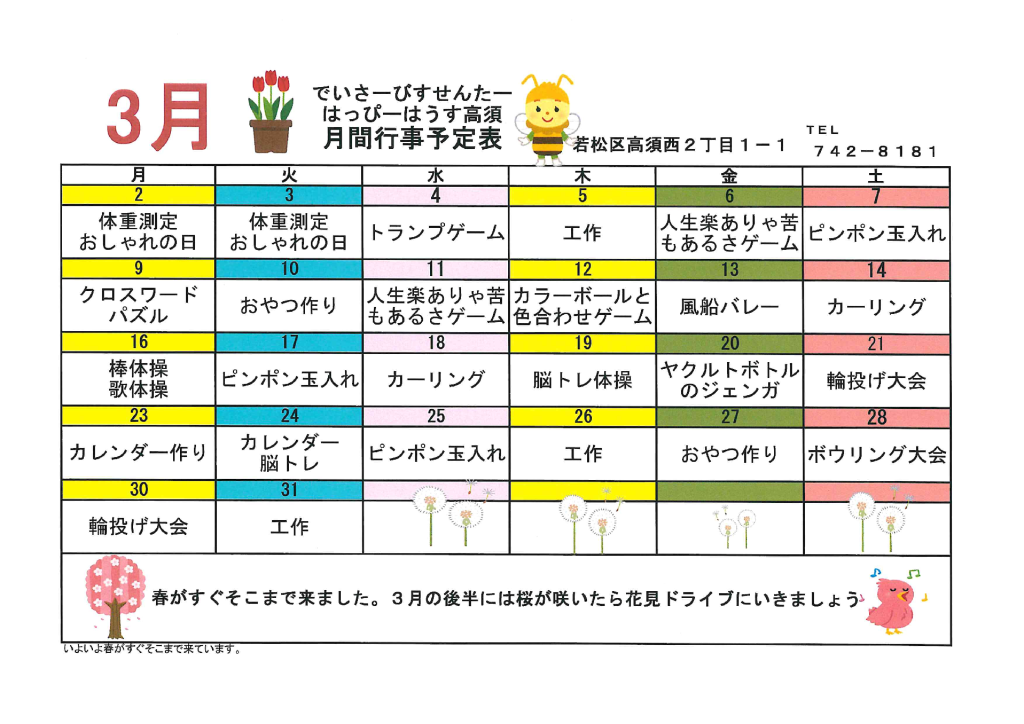 3月

でいさーびすせんたー
はっぴーはうす高須
月間行事予定表

若松区高須西２丁目１－１

TEL
７４２－８１８１

| 月 | 火 | 水 | 木 | 金 | 土 |
|---|---|---|---|---|---|
| 2 | 3 | 4 | 5 | 6 | 7 |
| 体重測定 おしゃれの日 | 体重測定 おしゃれの日 | トランプゲーム | 工作 | 人生楽ありゃ苦もあるさゲーム | ピンポン玉入れ |
| 9 | 10 | 11 | 12 | 13 | 14 |
| クロスワードパズル | おやつ作り | 人生楽ありゃ苦もあるさゲーム | カラーボールと色合わせゲーム | 風船バレー | カーリング |
| 16 | 17 | 18 | 19 | 20 | 21 |
| 棒体操 歌体操 | ピンポン玉入れ | カーリング | 脳トレ体操 | ヤクルトボトルのジェンガ | 輪投げ大会 |
| 23 | 24 | 25 | 26 | 27 | 28 |
| カレンダー作り | カレンダー 脳トレ | ピンポン玉入れ | 工作 | おやつ作り | ボウリング大会 |
| 30 | 31 | | | | |
| 輪投げ大会 | 工作 | | | | |

春がすぐそこまで来ました。３月の後半には桜が咲いたら花見ドライブにいきましょう

いよいよ春がすぐそこまで来ています。